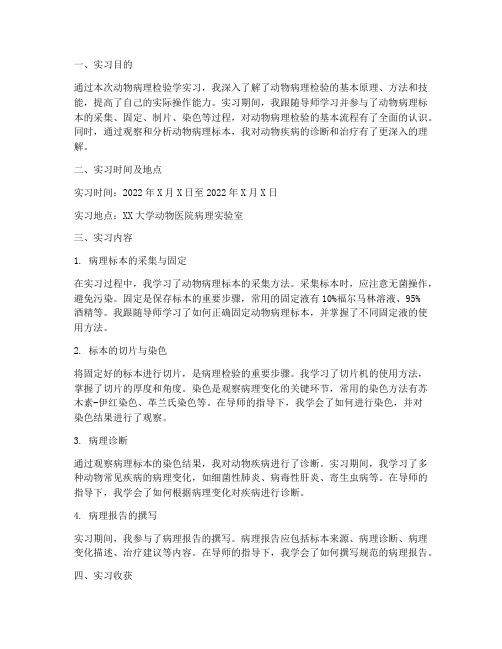 一、实习目的

通过本次动物病理检验学实习，我深入了解了动物病理检验的基本原理、方法和技能，提高了自己的实际操作能力。实习期间，我跟随导师学习并参与了动物病理标本的采集、固定、制片、染色等过程，对动物病理检验的基本流程有了全面的认识。同时，通过观察和分析动物病理标本，我对动物疾病的诊断和治疗有了更深入的理解。

二、实习时间及地点

实习时间：2022年X月X日至2022年X月X日

实习地点：XX大学动物医院病理实验室

三、实习内容

1. 病理标本的采集与固定

在实习过程中，我学习了动物病理标本的采集方法。采集标本时，应注意无菌操作，避免污染。固定是保存标本的重要步骤，常用的固定液有10%福尔马林溶液、95%酒精等。我跟随导师学习了如何正确固定动物病理标本，并掌握了不同固定液的使用方法。

2. 标本的切片与染色

将固定好的标本进行切片，是病理检验的重要步骤。我学习了切片机的使用方法，掌握了切片的厚度和角度。染色是观察病理变化的关键环节，常用的染色方法有苏木素-伊红染色、革兰氏染色等。在导师的指导下，我学会了如何进行染色，并对染色结果进行了观察。

3. 病理诊断

通过观察病理标本的染色结果，我对动物疾病进行了诊断。实习期间，我学习了多种动物常见疾病的病理变化，如细菌性肺炎、病毒性肝炎、寄生虫病等。在导师的指导下，我学会了如何根据病理变化对疾病进行诊断。

4. 病理报告的撰写

实习期间，我参与了病理报告的撰写。病理报告应包括标本来源、病理诊断、病理变化描述、治疗建议等内容。在导师的指导下，我学会了如何撰写规范的病理报告。

四、实习收获